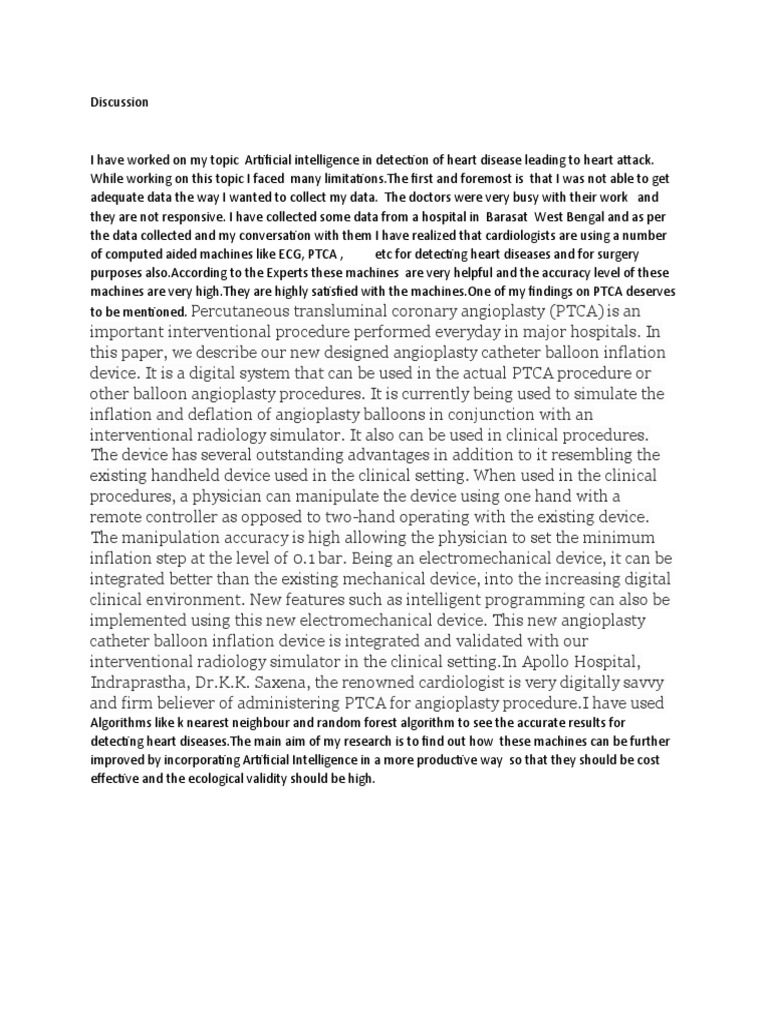 Discussion

I have worked on my topic Artificial intelligence in detection of heart disease leading to heart attack. While working on this topic I faced many limitations.The first and foremost is that I was not able to get adequate data the way I wanted to collect my data. The doctors were very busy with their work and they are not responsive. I have collected some data from a hospital in Barasat West Bengal and as per the data collected and my conversation with them I have realized that cardiologists are using a number of computed aided machines like ECG, PTCA , etc for detecting heart diseases and for surgery purposes also.According to the Experts these machines are very helpful and the accuracy level of these machines are very high.They are highly satisfied with the machines.One of my findings on PTCA deserves to be mentioned. Percutaneous transluminal coronary angioplasty (PTCA) is an important interventional procedure performed everyday in major hospitals. In this paper, we describe our new designed angioplasty catheter balloon inflation device. It is a digital system that can be used in the actual PTCA procedure or other balloon angioplasty procedures. It is currently being used to simulate the inflation and deflation of angioplasty balloons in conjunction with an interventional radiology simulator. It also can be used in clinical procedures. The device has several outstanding advantages in addition to it resembling the existing handheld device used in the clinical setting. When used in the clinical procedures, a physician can manipulate the device using one hand with a remote controller as opposed to two-hand operating with the existing device. The manipulation accuracy is high allowing the physician to set the minimum inflation step at the level of 0.1 bar. Being an electromechanical device, it can be integrated better than the existing mechanical device, into the increasing digital clinical environment. New features such as intelligent programming can also be implemented using this new electromechanical device. This new angioplasty catheter balloon inflation device is integrated and validated with our interventional radiology simulator in the clinical setting.In Apollo Hospital, Indraprastha, Dr.K.K. Saxena, the renowned cardiologist is very digitally savvy and firm believer of administering PTCA for angioplasty procedure.I have used Algorithms like k nearest neighbour and random forest algorithm to see the accurate results for detecting heart diseases.The main aim of my research is to find out how these machines can be further improved by incorporating Artificial Intelligence in a more productive way so that they should be cost effective and the ecological validity should be high.